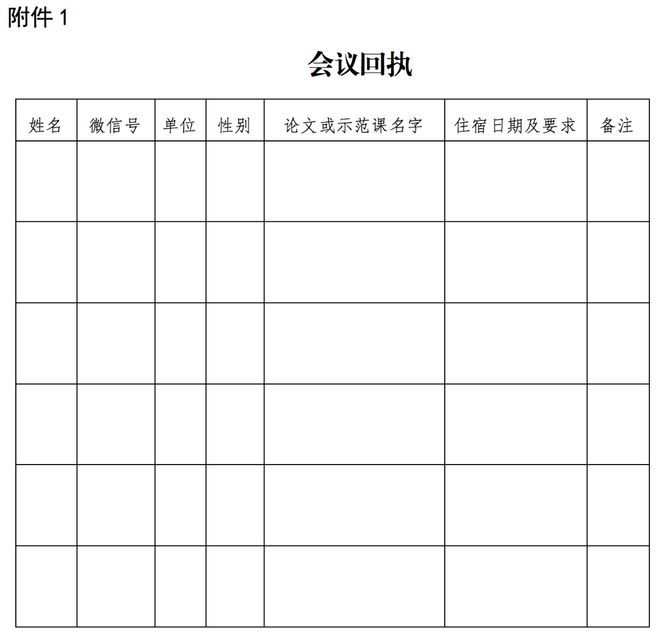 附件 1

会议回执

| 姓名 | 微信号 | 单位 | 性别 | 论文或示范课名字 | 住宿日期及要求 | 备注 |
|---|---|---|---|---|---|---|
| | | | | | | |
| | | | | | | |
| | | | | | | |
| | | | | | | |
| | | | | | | |
| | | | | | | |